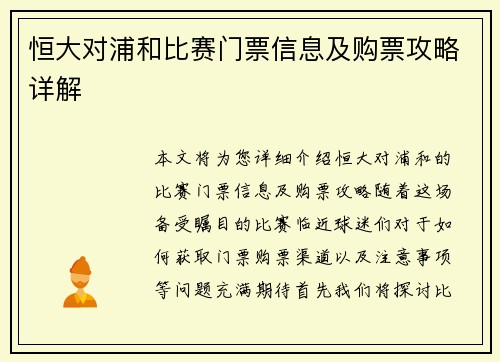 恒大对浦和比赛门票信息及购票攻略详解

本文将为您详细介绍恒大对浦和的比赛门票信息及购票攻略随着这场备受瞩目的比赛临近球迷们对于如何获取门票购票渠道以及注意事项等问题充满期待首先我们将探讨比